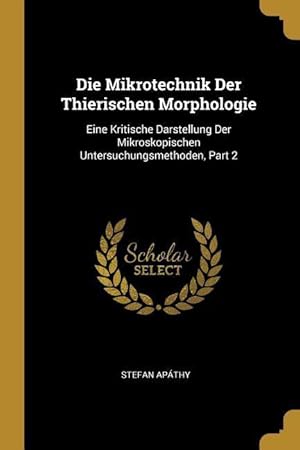 Die Mikrotechnik Der Thierischen Morphologie

Eine Kritische Darstellung Der Mikroskopischen Untersuchungsmethoden, Part 2

Scholar
SELECT

STEFAN APÁTHY